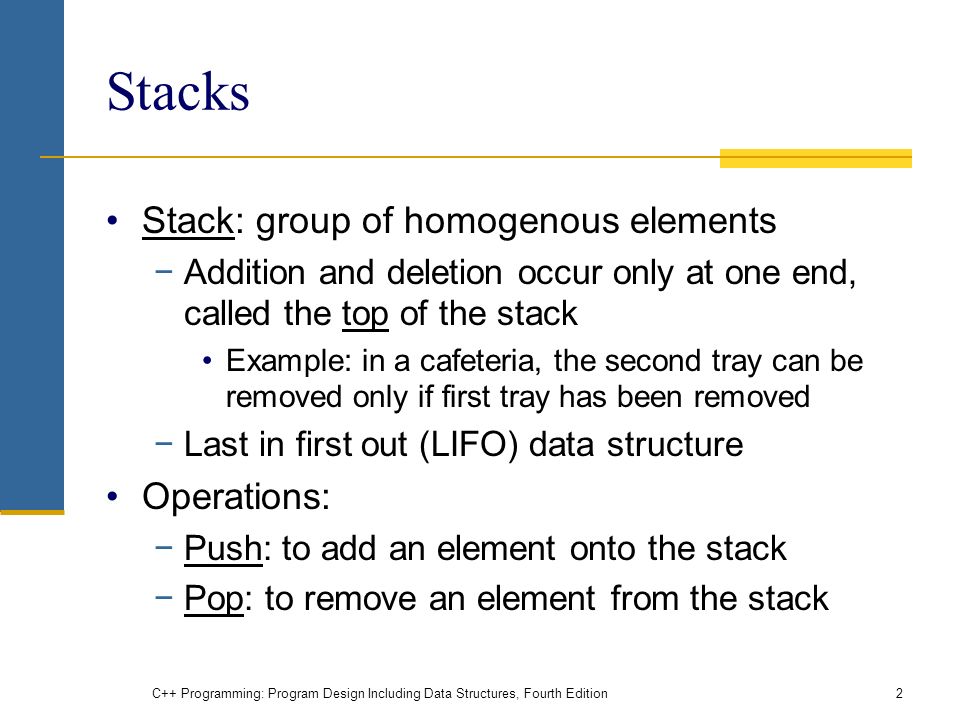 Stacks

• Stack: group of homogenous elements
 − Addition and deletion occur only at one end, called the top of the stack
  • Example: in a cafeteria, the second tray can be removed only if first tray has been removed
 − Last in first out (LIFO) data structure
• Operations:
 − Push: to add an element onto the stack
 − Pop: to remove an element from the stack

C++ Programming: Program Design Including Data Structures, Fourth Edition 2